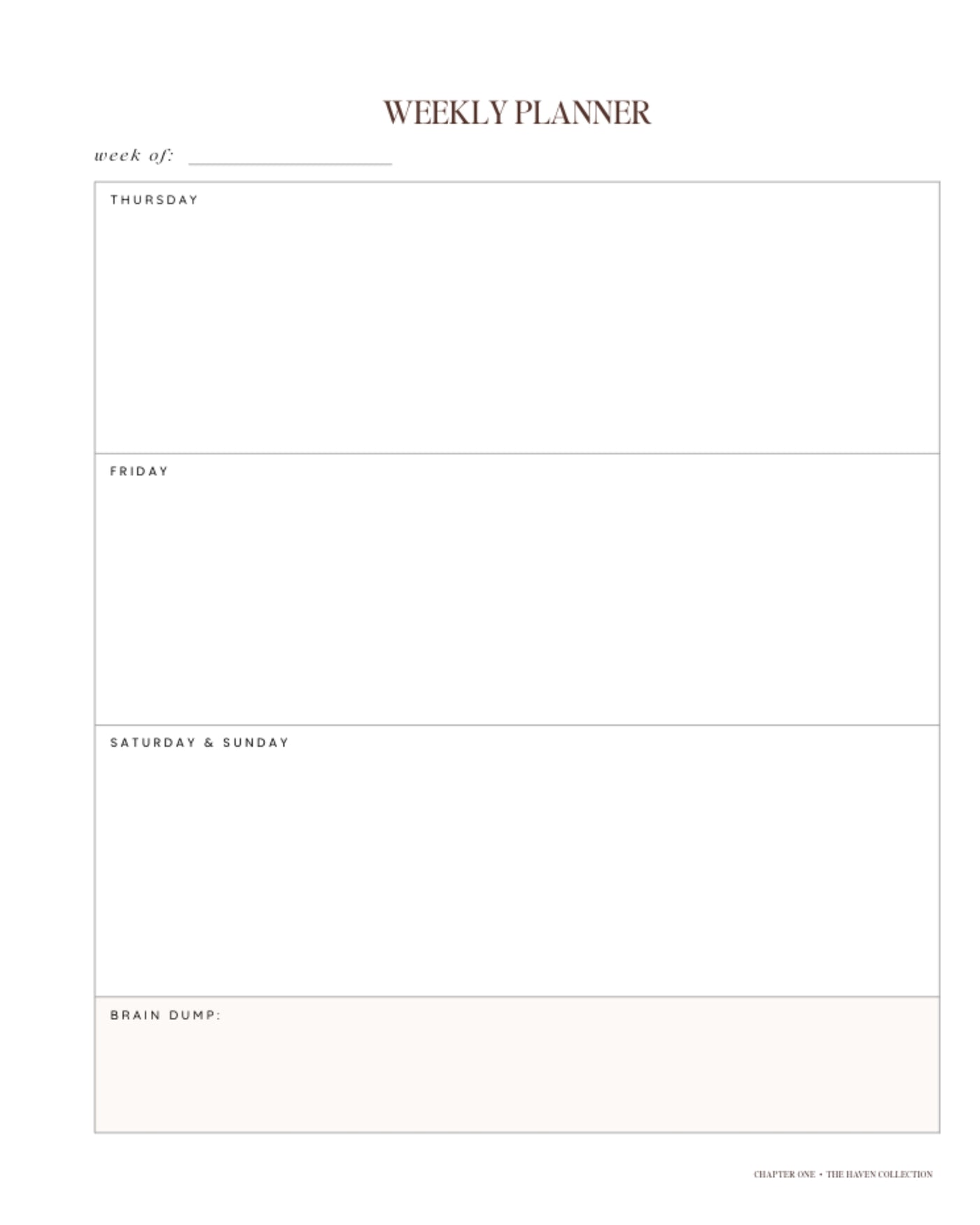 WEEKLY PLANNER

week of: ____

THURSDAY

FRIDAY

SATURDAY & SUNDAY

BRAIN DUMP:

CHAPTER ONE • THE HAVEN COLLECTION